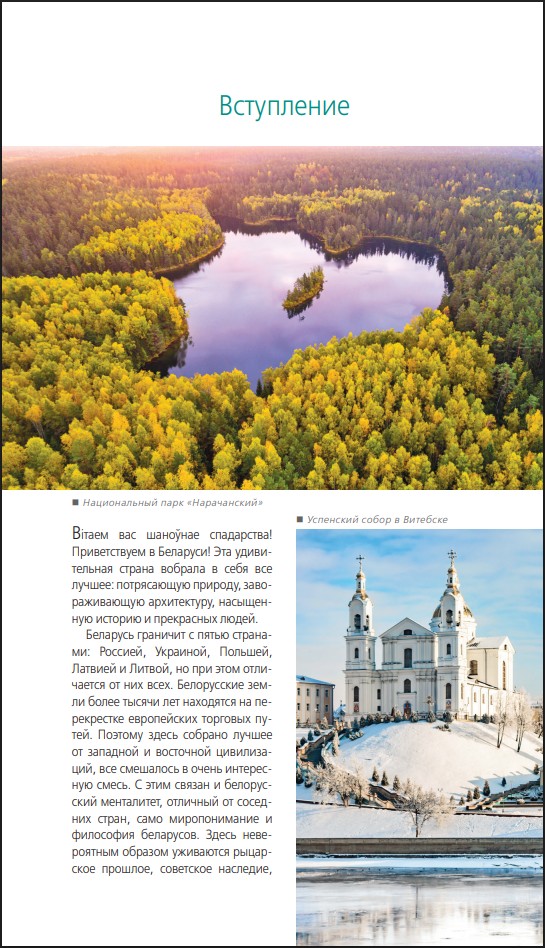 Вступление

■ Национальный парк «Нарачанский»

Вітаем вас шаноўнае спадарства! Приветствуем в Беларуси! Эта удивительная страна вобрала в себя все лучшее: потрясающую природу, завораживающую архитектуру, насыщенную историю и прекрасных людей.

Беларусь граничит с пятью странами: Россией, Украиной, Польшей, Латвией и Литвой, но при этом отличается от них всех. Белорусские земли более тысячи лет находятся на перекрестке европейских торговых путей. Поэтому здесь собрано лучшее от западной и восточной цивилизаций, все смешалось в очень интересную смесь. С этим связан и белорусский менталитет, отличный от соседних стран, само миропонимание и философия беларусов. Здесь невероятным образом уживаются рыцарское прошлое, советское наследие,

■ Успенский собор в Витебске